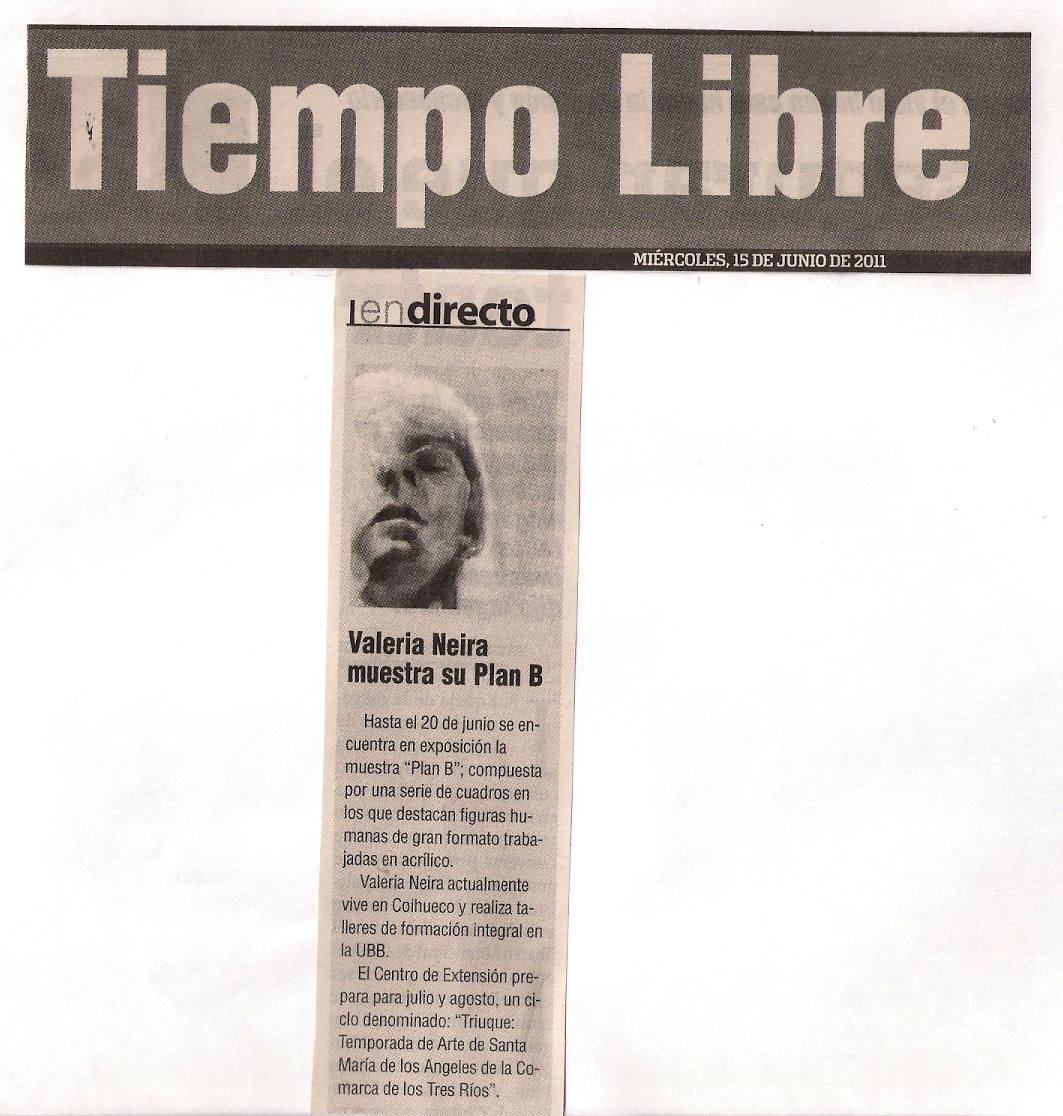 Tiempo Libre

MIÉRCOLES, 15 DE JUNIO DE 2011

endirecto

Valeria Neira muestra su Plan B

Hasta el 20 de junio se encuentra en exposición la muestra "Plan B"; compuesta por una serie de cuadros en los que destacan figuras humanas de gran formato trabajadas en acrílico.

Valeria Neira actualmente vive en Coihueco y realiza talleres de formación integral en la UBB.

El Centro de Extensión prepara para julio y agosto, un ciclo denominado: "Triuque: Temporada de Arte de Santa María de los Angeles de la Comarca de los Tres Ríos".